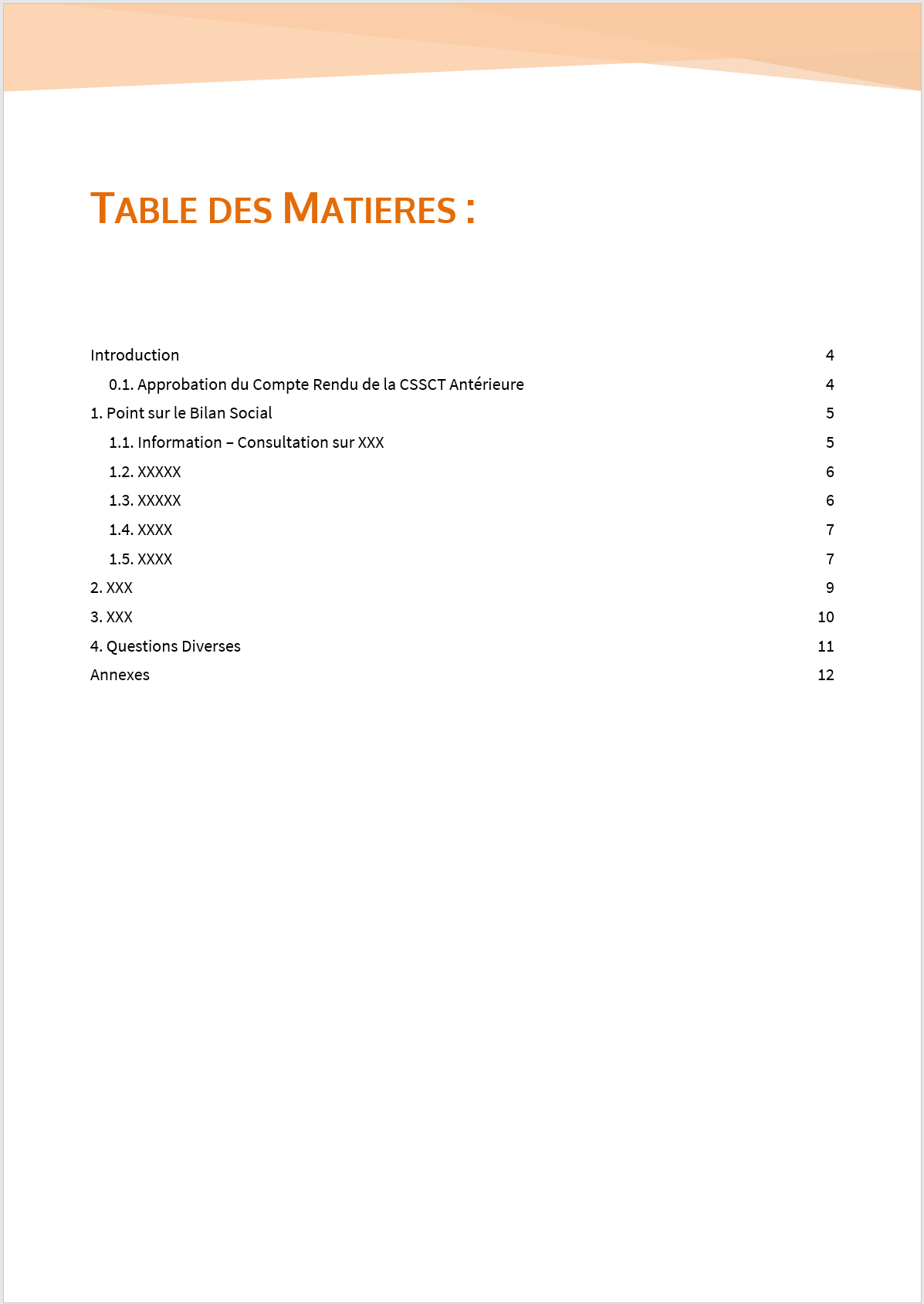 TABLE DES MATIERES :

Introduction 4

0.1. Approbation du Compte Rendu de la CSSCT Antérieure 4

1. Point sur le Bilan Social 5

1.1. Information – Consultation sur XXX 5

1.2. XXXXX 6

1.3. XXXXX 6

1.4. XXXX 7

1.5. XXXX 7

2. XXX 9

3. XXX 10

4. Questions Diverses 11

Annexes 12